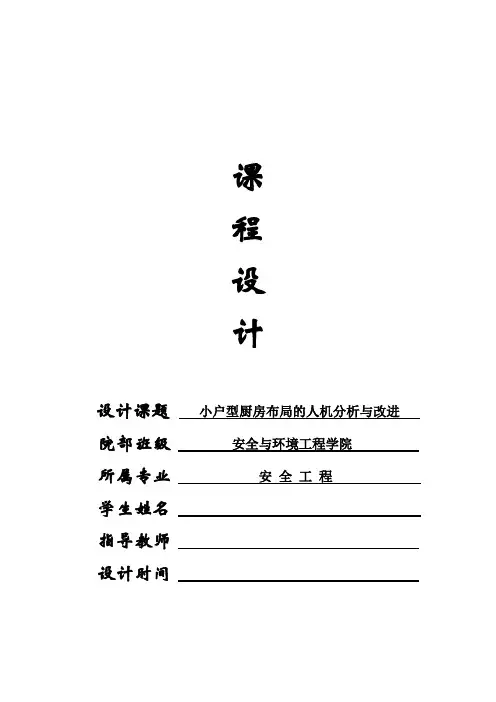 课

程

设

计

设计课题 小户型厨房布局的人机分析与改进

院部班级 安全与环境工程学院

所属专业 安 全 工 程

学生姓名

指导教师

设计时间